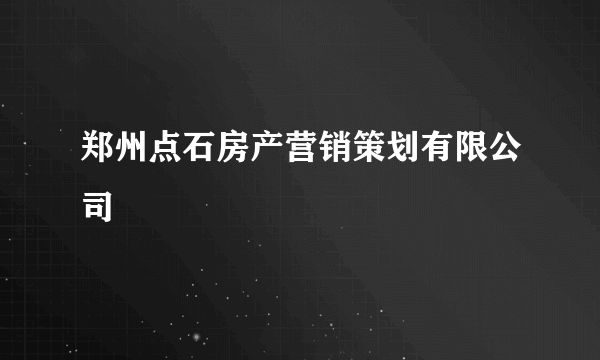 郑州点石房产营销策划有限公司